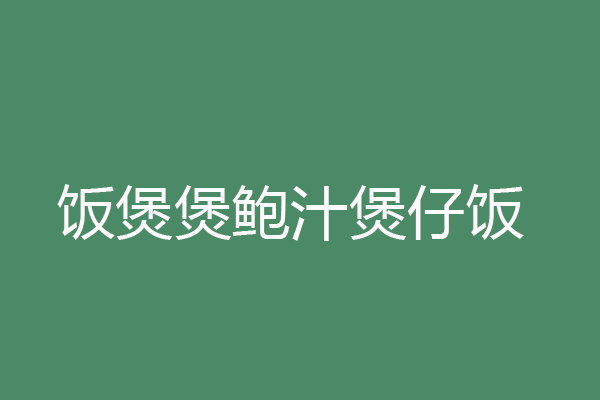 饭煲煲鲍汁煲仔饭